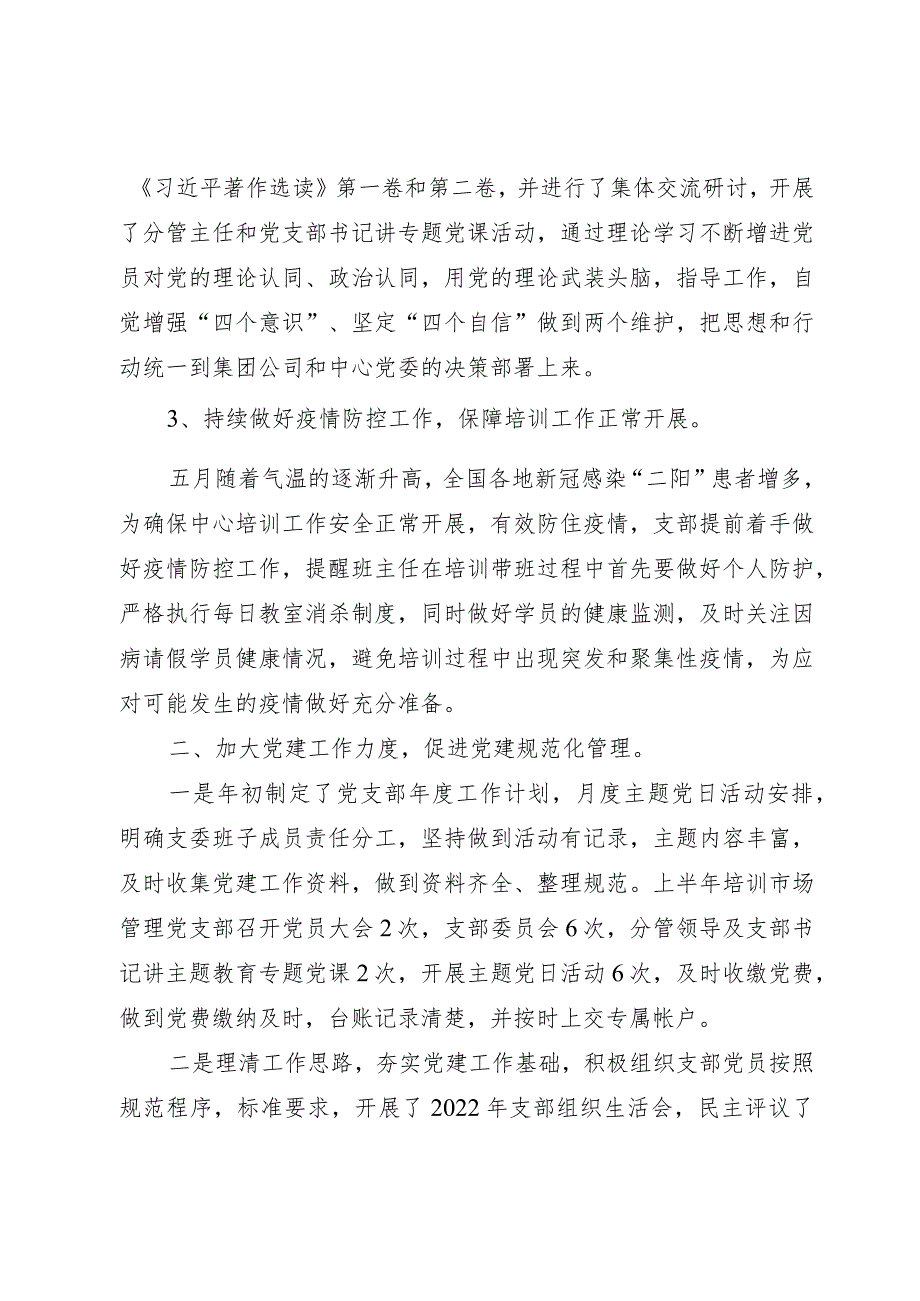 《习近平著作选读》第一卷和第二卷，并进行了集体交流研讨，开展了分管主任和党支部书记讲专题党课活动，通过理论学习不断增进党员对党的理论认同、政治认同，用党的理论武装头脑，指导工作，自觉增强“四个意识”、坚定“四个自信”做到两个维护，把思想和行动统一到集团公司和中心党委的决策部署上来。

3、持续做好疫情防控工作，保障培训工作正常开展。

五月随着气温的逐渐升高，全国各地新冠感染“二阳”患者增多，为确保中心培训工作安全正常开展，有效防住疫情，支部提前着手做好疫情防控工作，提醒班主任在培训带班过程中首先要做好个人防护，严格执行每日教室消杀制度，同时做好学员的健康监测，及时关注因病请假学员健康情况，避免培训过程中出现突发和聚集性疫情，为应对可能发生的疫情做好充分准备。

二、加大党建工作力度，促进党建规范化管理。

一是年初制定了党支部年度工作计划，月度主题党日活动安排，明确支委班子成员责任分工，坚持做到活动有记录，主题内容丰富，及时收集党建工作资料，做到资料齐全、整理规范。上半年培训市场管理党支部召开党员大会2次，支部委员会6次，分管领导及支部书记讲主题教育专题党课2次，开展主题党日活动6次，及时收缴党费，做到党费缴纳及时，台账记录清楚，并按时上交专属帐户。

二是理清工作思路，夯实党建工作基础，积极组织支部党员按照规范程序，标准要求，开展了2022年支部组织生活会，民主评议了